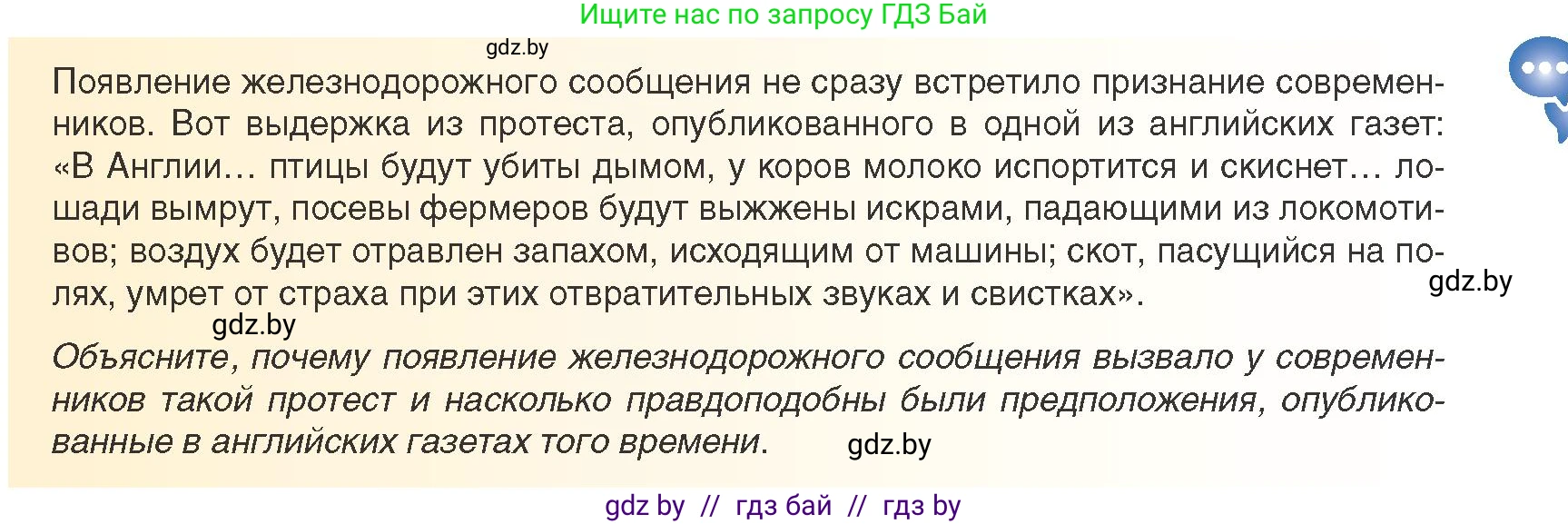 Ищите нас по запросу ГДЗ Бай

gdz.by

Появление железнодорожного сообщения не сразу встретило признание современников. Вот выдержка из протеста, опубликованного в одной из английских газет: «В Англии… птицы будут убиты дымом, у коров молоко испортится и скиснет… лошади вымрут, посевы фермеров будут выжжены искрами, падающими из локомотивов; воздух будет отравлен запахом, исходящим от машины; скот, пасущийся на полях, умрет от страха при этих отвратительных звуках и свистках».

gdz.by

gdz.by

Объясните, почему появление железнодорожного сообщения вызвало у современников такой протест и насколько правдоподобны были предположения, опубликованные в английских газетах того времени.

gdz.by

gdz by // гдз бай // гдз by